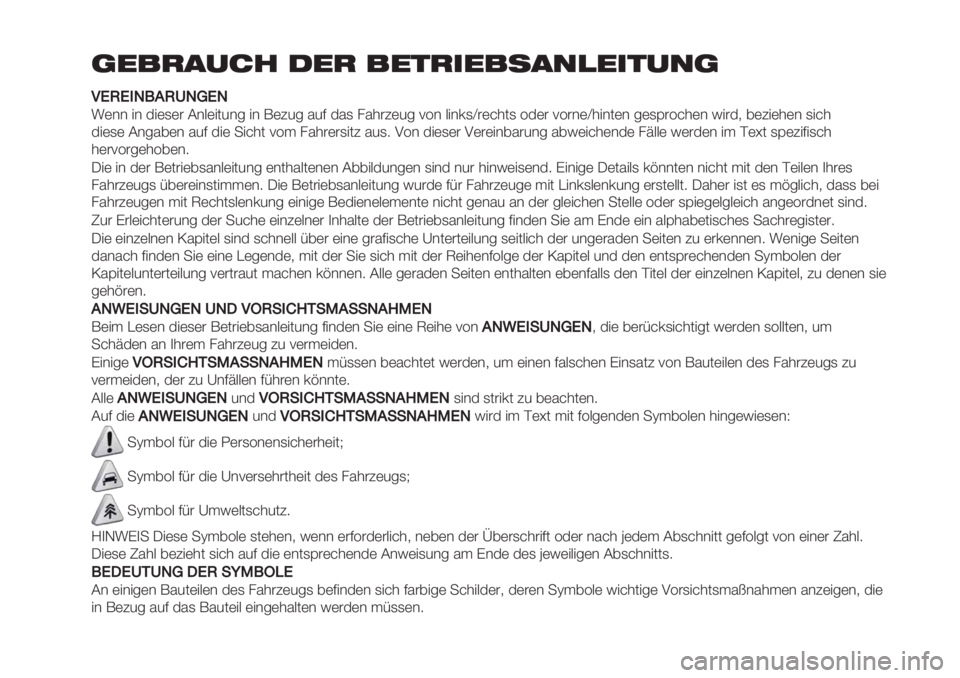 GEBRAUCH DER BETRIEBSANLEITUNG

VEREINBARUNGEN
Wenn in dieser Anleitung in Bezug auf das Fahrzeug von links/rechts oder vorne/hinten gesprochen wird, beziehen sich diese Angaben auf die Sicht vom Fahrersitz aus. Von dieser Vereinbarung abweichende Fälle werden im Text spezifisch hervorgehoben.
Die in der Betriebsanleitung enthaltenen Abbildungen sind nur hinweisend. Einige Details könnten nicht mit den Teilen Ihres Fahrzeugs übereinstimmen. Die Betriebsanleitung wurde für Fahrzeuge mit Linkslenkung erstellt. Daher ist es möglich, dass bei Fahrzeugen mit Rechtslenkung einige Bedienelemente nicht genau an der gleichen Stelle oder spiegelgleich angeordnet sind.
Zur Erleichterung der Suche einzelner Inhalte der Betriebsanleitung finden Sie am Ende ein alphabetisches Sachregister.
Die einzelnen Kapitel sind schnell über eine grafische Unterteilung seitlich der ungeraden Seiten zu erkennen. Wenige Seiten danach finden Sie eine Legende, mit der Sie sich mit der Reihenfolge der Kapitel und den entsprechenden Symbolen der Kapitelunterteilung vertraut machen können. Alle geraden Seiten enthalten ebenfalls den Titel der einzelnen Kapitel, zu denen sie gehören.
ANWEISUNGEN UND VORSICHTSMASSNAHMEN
Beim Lesen dieser Betriebsanleitung finden Sie eine Reihe von ANWEISUNGEN, die berücksichtigt werden sollten, um Schäden an Ihrem Fahrzeug zu vermeiden.
Einige VORSICHTSMASSNAHMEN müssen beachtet werden, um einen falschen Einsatz von Bauteilen des Fahrzeugs zu vermeiden, der zu Unfällen führen könnte.
Alle ANWEISUNGEN und VORSICHTSMASSNAHMEN sind strikt zu beachten.
Auf die ANWEISUNGEN und VORSICHTSMASSNAHMEN wird im Text mit folgenden Symbolen hingewiesen:
Symbol für die Personensicherheit;
Symbol für die Unversehrtheit des Fahrzeugs;
Symbol für Umweltschutz.
HINWEIS Diese Symbole stehen, wenn erforderlich, neben der Überschrift oder nach jedem Abschnitt gefolgt von einer Zahl. Diese Zahl bezieht sich auf die entsprechende Anweisung am Ende des jeweiligen Abschnitts.
BEDEUTUNG DER SYMBOLE
An einigen Bauteilen des Fahrzeugs befinden sich farbige Schilder, deren Symbole wichtige Vorsichtsmaßnahmen anzeigen, die in Bezug auf das Bauteil eingehalten werden müssen.

carmanualsonline.info